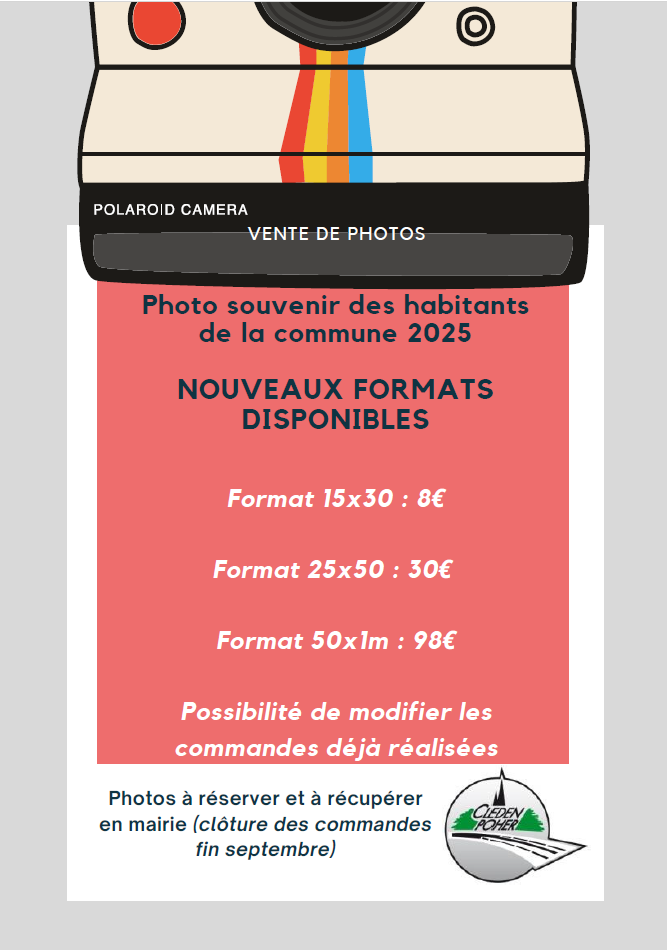 POLAROID CAMERA

VENTE DE PHOTOS

Photo souvenir des habitants de la commune 2025

NOUVEAUX FORMATS DISPONIBLES

Format 15x30 : 8€

Format 25x50 : 30€

Format 50x1m : 98€

Possibilité de modifier les commandes déjà réalisées

Photos à réserver et à récupérer en mairie (clôture des commandes fin septembre)

CLEDEN POHER